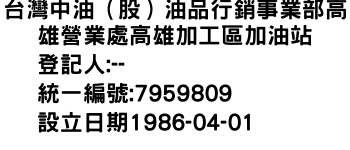 台灣中油（股）油品行銷事業部高雄營業處高雄加工區加油站

登記人:--

統一編號:7959809

設立日期1986-04-01